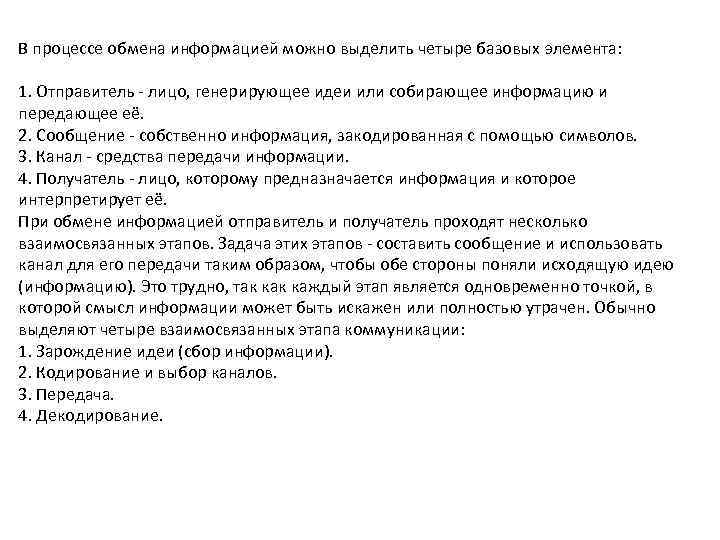 В процессе обмена информацией можно выделить четыре базовых элемента:

1. Отправитель - лицо, генерирующее идеи или собирающее информацию и передающее её.
2. Сообщение - собственно информация, закодированная с помощью символов.
3. Канал - средства передачи информации.
4. Получатель - лицо, которому предназначается информация и которое интерпретирует её.
При обмене информацией отправитель и получатель проходят несколько взаимосвязанных этапов. Задача этих этапов - составить сообщение и использовать канал для его передачи таким образом, чтобы обе стороны поняли исходящую идею (информацию). Это трудно, так как каждый этап является одновременно точкой, в которой смысл информации может быть искажен или полностью утрачен. Обычно выделяют четыре взаимосвязанных этапа коммуникации:
1. Зарождение идеи (сбор информации).
2. Кодирование и выбор каналов.
3. Передача.
4. Декодирование.